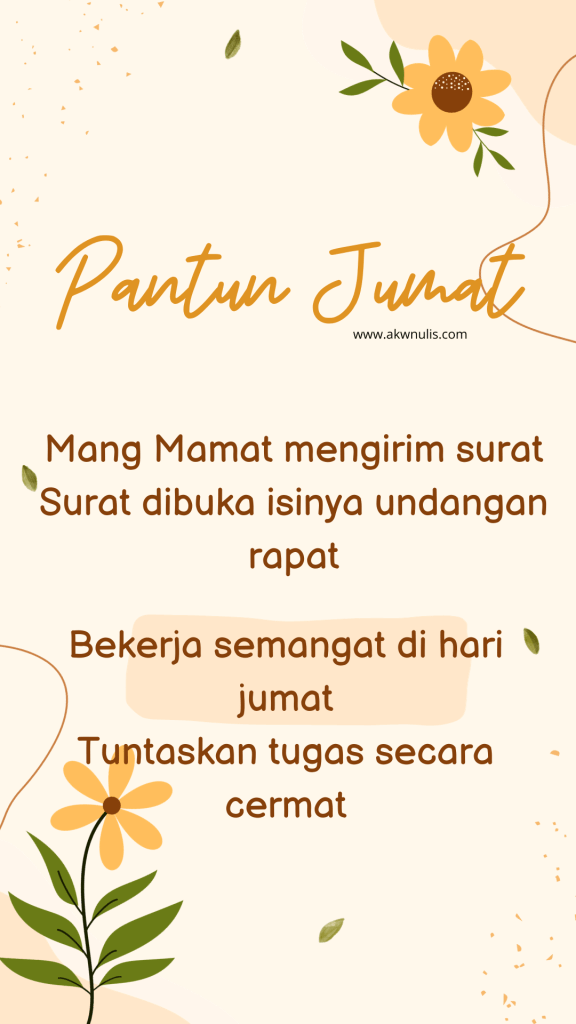 Pantun Jumat

www.akwnulis.com

Mang Mamat mengirim surat
Surat dibuka isinya undangan rapat

Bekerja semangat di hari jumat
Tuntaskan tugas secara cermat